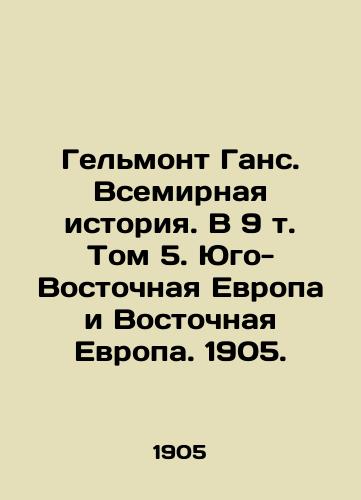 Гельмонт Ганс. Всемирная история. В 9 т. Том 5. Юго-Восточная Европа и Восточная Европа. 1905.

1905